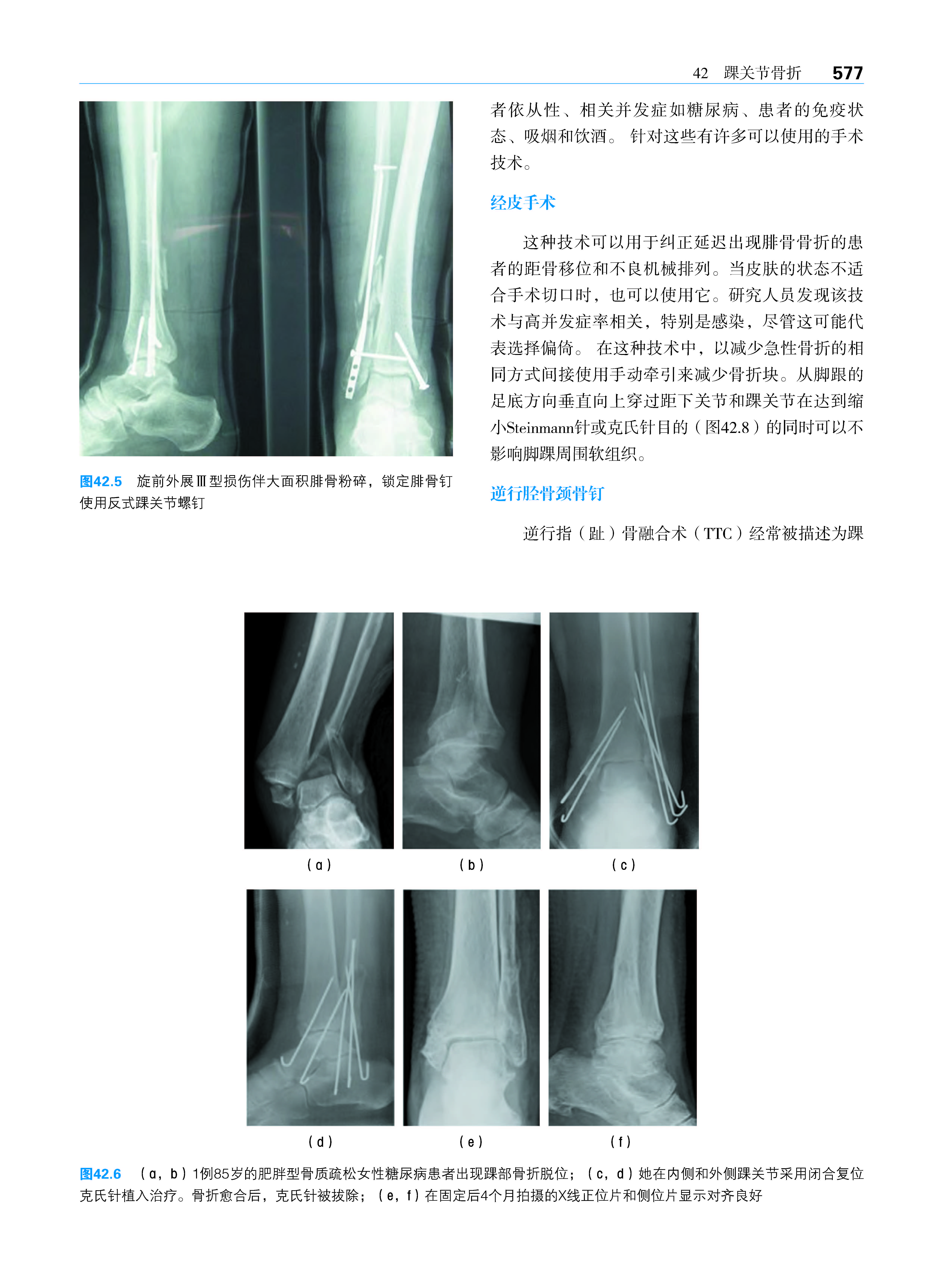 42 踝关节骨折 577

图42.5 旋前外展Ⅲ型损伤伴大面积腓骨粉碎，锁定腓骨钉使用反式踝关节螺钉

者依从性、相关并发症如糖尿病、患者的免疫状态、吸烟和饮酒。针对这些有许多可以使用的手术技术。

经皮手术

这种技术可以用于纠正延迟出现腓骨骨折的患者的距骨移位和不良机械排列。当皮肤的状态不适合手术切口时，也可以使用它。研究人员发现该技术与高并发症率相关，特别是感染，尽管这可能代表选择偏倚。在这种技术中，以减少急性骨折的相同方式间接使用手动牵引来减少骨折块。从脚跟的足底方向垂直向上穿过距下关节和踝关节在达到缩小Steinmann针或克氏针目的（图42.8）的同时可以不影响脚踝周围软组织。

逆行胫骨颈骨钉

逆行指（趾）骨融合术（TTC）经常被描述为踝

（a） （b） （c）

（d） （e） （f）

图42.6 （a，b）1例85岁的肥胖型骨质疏松女性糖尿病患者出现踝部骨折脱位；（c，d）她在内侧和外侧踝关节采用闭合复位克氏针植入治疗。骨折愈合后，克氏针被拔除；（e，f）在固定后4个月拍摄的X线正位片和侧位片显示对齐良好